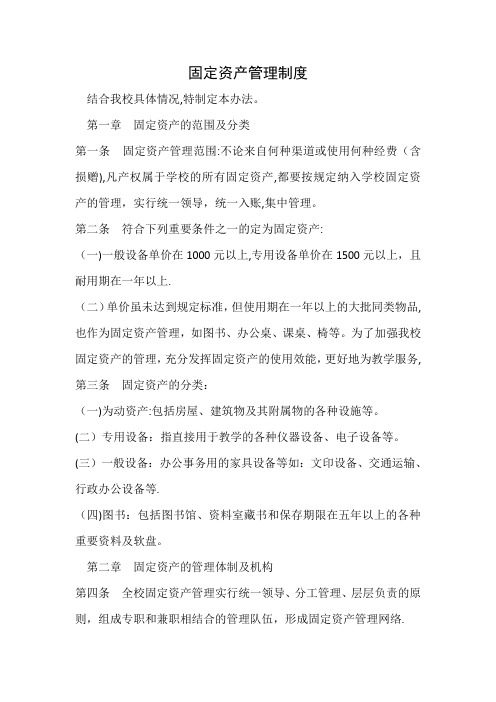 固定资产管理制度

结合我校具体情况,特制定本办法。

第一章　固定资产的范围及分类

第一条　固定资产管理范围:不论来自何种渠道或使用何种经费（含损赠),凡产权属于学校的所有固定资产,都要按规定纳入学校固定资产的管理，实行统一领导，统一入账,集中管理。

第二条　符合下列重要条件之一的定为固定资产:

（一)一般设备单价在 1000 元以上,专用设备单价在 1500 元以上，且耐用期在一年以上.

（二）单价虽未达到规定标准，但使用期在一年以上的大批同类物品,也作为固定资产管理，如图书、办公桌、课桌、椅等。为了加强我校固定资产的管理，充分发挥固定资产的使用效能，更好地为教学服务,

第三条　固定资产的分类：

（一)为动资产:包括房屋、建筑物及其附属物的各种设施等。

(二）专用设备：指直接用于教学的各种仪器设备、电子设备等。

(三）一般设备：办公事务用的家具设备等如：文印设备、交通运输、行政办公设备等.

（四)图书：包括图书馆、资料室藏书和保存期限在五年以上的各种重要资料及软盘。

第二章　固定资产的管理体制及机构

第四条　全校固定资产管理实行统一领导、分工管理、层层负责的原则，组成专职和兼职相结合的管理队伍，形成固定资产管理网络.